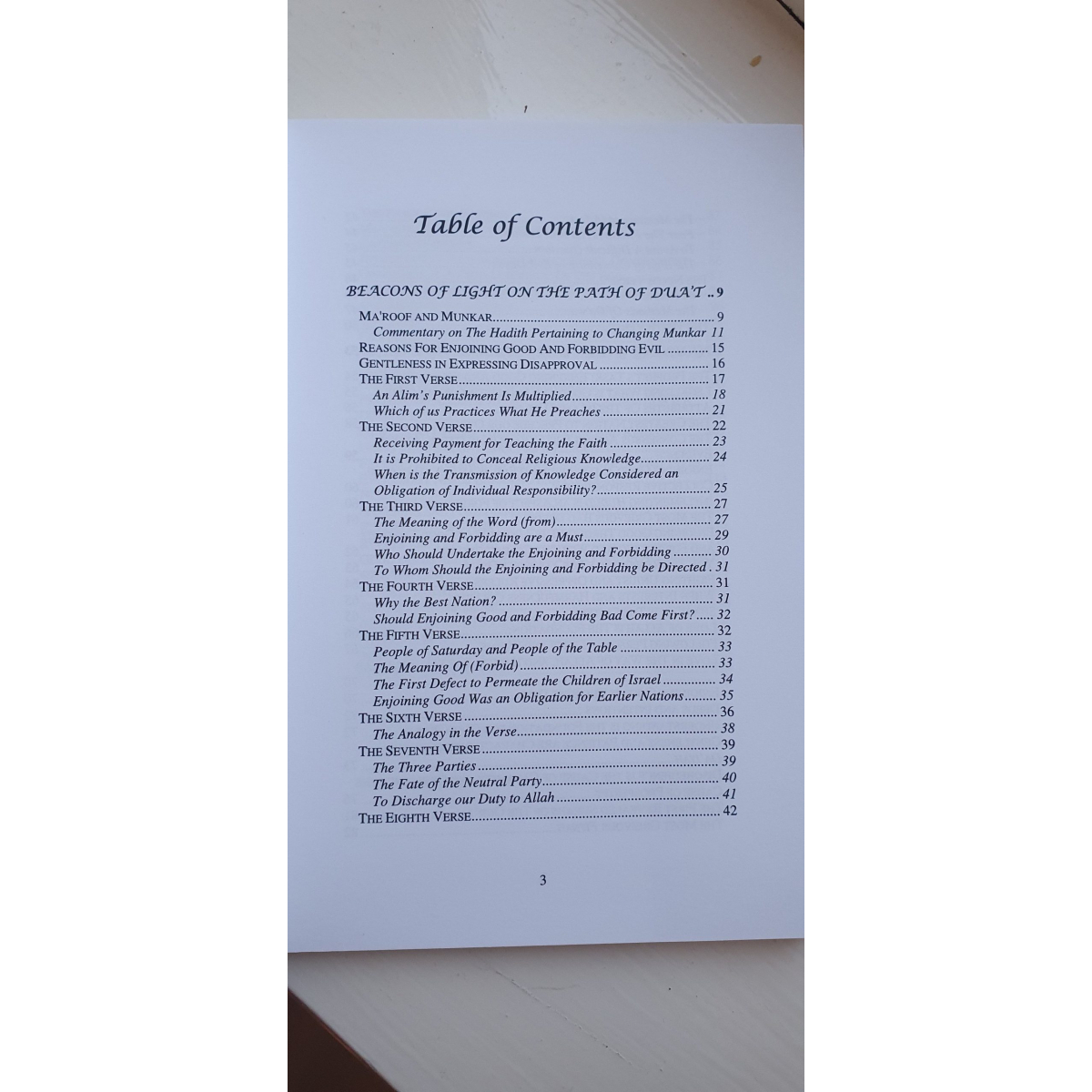 Table of Contents

BEACONS OF LIGHT ON THE PATH OF DUA'T 9

MA'ROOF AND MUNKAR 9
Commentary on The Hadith Pertaining to Changing Munkar 11
REASONS FOR ENJOINING GOOD AND FORBIDDING EVIL 15
GENTLENESS IN EXPRESSING DISAPPROVAL 16
THE FIRST VERSE 17
An Alim's Punishment Is Multiplied 18
Which of us Practices What He Preaches 21
THE SECOND VERSE 22
Receiving Payment for Teaching the Faith 23
It is Prohibited to Conceal Religious Knowledge 24
When is the Transmission of Knowledge Considered an Obligation of Individual Responsibility? 25
THE THIRD VERSE 27
The Meaning of the Word (from) 27
Enjoining and Forbidding are a Must 29
Who Should Undertake the Enjoining and Forbidding 30
To Whom Should the Enjoining and Forbidding be Directed 31
THE FOURTH VERSE 31
Why the Best Nation? 31
Should Enjoining Good and Forbidding Bad Come First? 32
THE FIFTH VERSE 32
People of Saturday and People of the Table 33
The Meaning Of (Forbid) 33
The First Defect to Permeate the Children of Israel 34
Enjoining Good Was an Obligation for Earlier Nations 35
THE SIXTH VERSE 36
The Analogy in the Verse 38
THE SEVENTH VERSE 39
The Three Parties 39
The Fate of the Neutral Party 40
To Discharge our Duty to Allah 41
THE EIGHTH VERSE 42

3